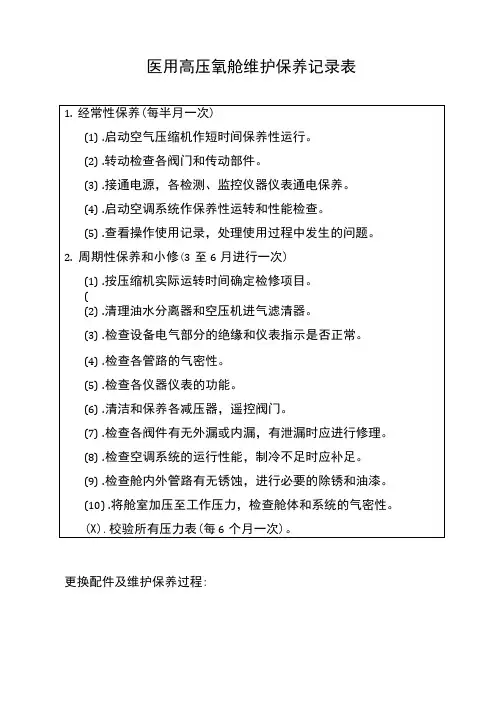 医用高压氧舱维护保养记录表

1. 经常性保养(每半月一次)

(1).启动空气压缩机作短时间保养性运行。

(2).转动检查各阀门和传动部件。

(3).接通电源，各检测、监控仪器仪表通电保养。

(4).启动空调系统作保养性运转和性能检查。

(5).查看操作使用记录，处理使用过程中发生的问题。

2. 周期性保养和小修(3 至 6 月进行一次)

(1).按压缩机实际运转时间确定检修项目。

(

(2).清理油水分离器和空压机进气滤清器。

(3).检查设备电气部分的绝缘和仪表指示是否正常。

(4).检查各管路的气密性。

(5).检查各仪器仪表的功能。

(6).清洁和保养各减压器，遥控阀门。

(7).检查各阀件有无外漏或内漏，有泄漏时应进行修理。

(8).检查空调系统的运行性能，制冷不足时应补足。

(9).检查舱内外管路有无锈蚀，进行必要的除锈和油漆。

(10).将舱室加压至工作压力，检查舱体和系统的气密性。

(X).校验所有压力表(每 6 个月一次)。

更换配件及维护保养过程: